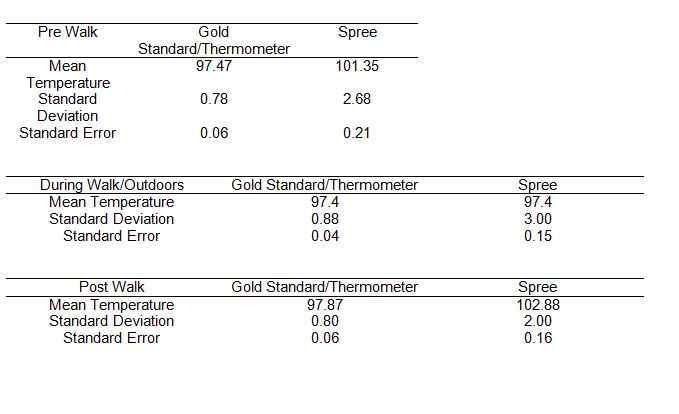 | Pre Walk | Gold Standard/Thermometer | Spree |
|---|---|---|
| Mean Temperature | 97.47 | 101.35 |
| Standard Deviation | 0.78 | 2.68 |
| Standard Error | 0.06 | 0.21 |

| During Walk/Outdoors | Gold Standard/Thermometer | Spree |
|---|---|---|
| Mean Temperature | 97.4 | 97.4 |
| Standard Deviation | 0.88 | 3.00 |
| Standard Error | 0.04 | 0.15 |

| Post Walk | Gold Standard/Thermometer | Spree |
|---|---|---|
| Mean Temperature | 97.87 | 102.88 |
| Standard Deviation | 0.80 | 2.00 |
| Standard Error | 0.06 | 0.16 |